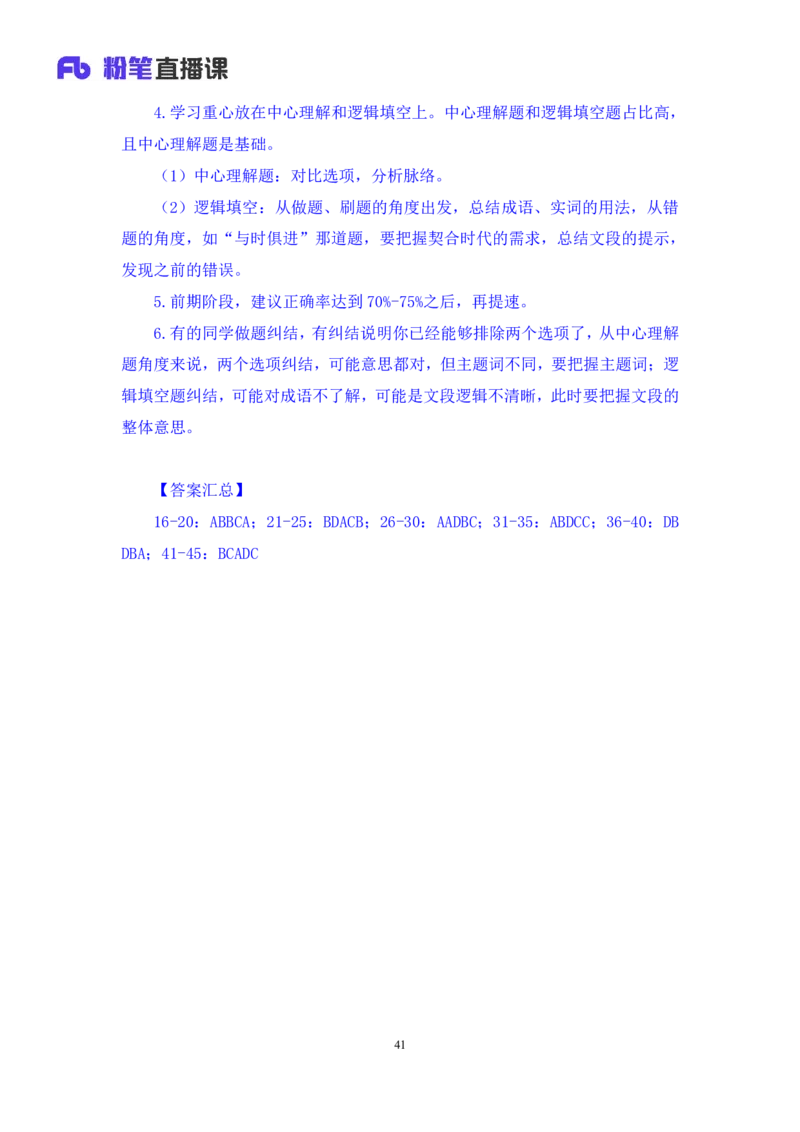 Fb 粉笔直播课

4.学习重心放在中心理解和逻辑填空上。中心理解题和逻辑填空题占比高，且中心理解题是基础。

（1）中心理解题：对比选项，分析脉络。

（2）逻辑填空：从做题、刷题的角度出发，总结成语、实词的用法，从错题的角度，如“与时俱进”那道题，要把握契合时代的需求，总结文段的提示，发现之前的错误。

5.前期阶段，建议正确率达到70%-75%之后，再提速。

6.有的同学做题纠结，有纠结说明你已经能够排除两个选项了，从中心理解题角度来说，两个选项纠结，可能意思都对，但主题词不同，要把握主题词；逻辑填空题纠结，可能对成语不了解，可能是文段逻辑不清晰，此时要把握文段的整体意思。

【答案汇总】

16-20：ABBCA；21-25：BDACB；26-30：AADBC；31-35：ABDCC；36-40：DBDBA；41-45：BCADC

41